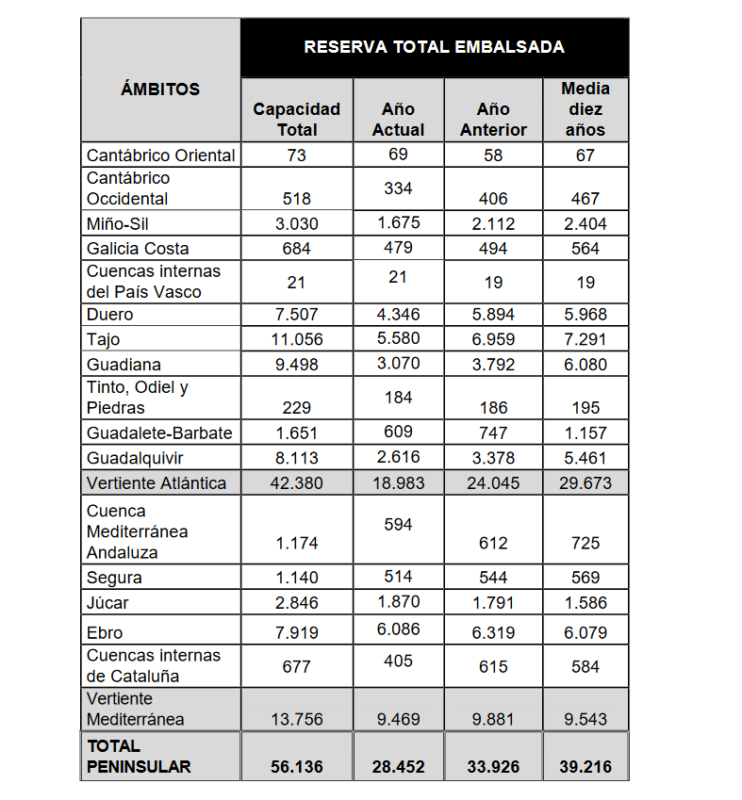 | ÁMBITOS | RESERVA TOTAL EMBALSADA | | | |
|---|---|---|---|---|
| | Capacidad Total | Año Actual | Año Anterior | Media diez años |
| Cantábrico Oriental | 73 | 69 | 58 | 67 |
| Cantábrico Occidental | 518 | 334 | 406 | 467 |
| Miño-Sil | 3.030 | 1.675 | 2.112 | 2.404 |
| Galicia Costa | 684 | 479 | 494 | 564 |
| Cuencas internas del País Vasco | 21 | 21 | 19 | 19 |
| Duero | 7.507 | 4.346 | 5.894 | 5.968 |
| Tajo | 11.056 | 5.580 | 6.959 | 7.291 |
| Guadiana | 9.498 | 3.070 | 3.792 | 6.080 |
| Tinto, Odiel y Piedras | 229 | 184 | 186 | 195 |
| Guadalete-Barbate | 1.651 | 609 | 747 | 1.157 |
| Guadalquivir | 8.113 | 2.616 | 3.378 | 5.461 |
| Vertiente Atlántica | 42.380 | 18.983 | 24.045 | 29.673 |
| Cuenca Mediterránea Andaluza | 1.174 | 594 | 612 | 725 |
| Segura | 1.140 | 514 | 544 | 569 |
| Júcar | 2.846 | 1.870 | 1.791 | 1.586 |
| Ebro | 7.919 | 6.086 | 6.319 | 6.079 |
| Cuencas internas de Cataluña | 677 | 405 | 615 | 584 |
| Vertiente Mediterránea | 13.756 | 9.469 | 9.881 | 9.543 |
| TOTAL PENINSULAR | 56.136 | 28.452 | 33.926 | 39.216 |